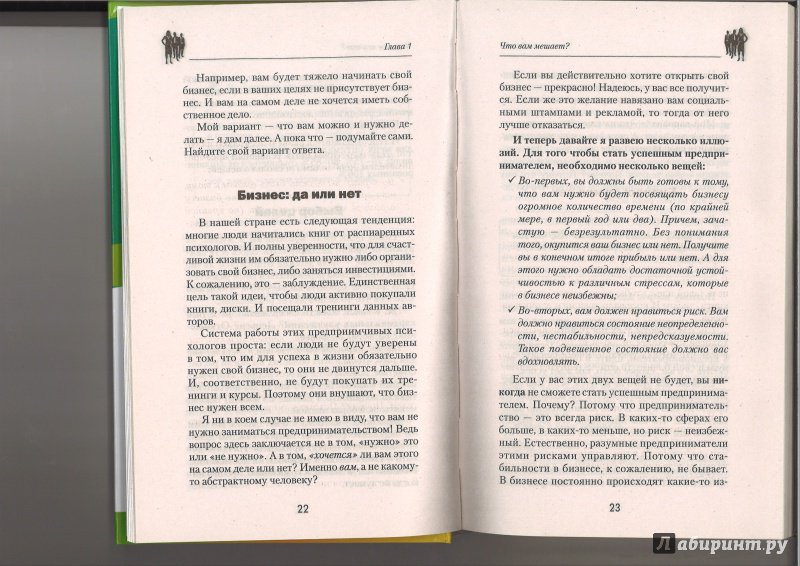 Глава 1

Например, вам будет тяжело начинать свой бизнес, если в ваших целях не присутствует бизнес. И вам на самом деле не хочется иметь собственное дело.

Мой вариант — что вам можно и нужно делать — я дам далее. А пока что — подумайте сами. Найдите свой вариант ответа.

Бизнес: да или нет

В нашей стране есть следующая тенденция: многие люди начитались книг от распиаренных психологов. И полны уверенности, что для счастливой жизни им обязательно нужно либо организовать свой бизнес, либо заняться инвестициями. К сожалению, это — заблуждение. Единственная цель такой идеи, чтобы люди активно покупали книги, диски. И посещали тренинги данных авторов.

Система работы этих предприимчивых психологов проста: если люди не будут уверены в том, что им для успеха в жизни обязательно нужен свой бизнес, то они не двинутся дальше. И, соответственно, не будут покупать их тренинги и курсы. Поэтому они внушают, что бизнес нужен всем.

Я ни в коем случае не имею в виду, что вам не нужно заниматься предпринимательством! Ведь вопрос здесь заключается не в том, «нужно» это или «не нужно». А в том, «хочется» ли вам этого на самом деле или нет? Именно вам, а не какому-то абстрактному человеку?

22

Что вам мешает?

Если вы действительно хотите открыть свой бизнес — прекрасно! Надеюсь, у вас все получится. Если же это желание навязано вам социальными штампами и рекламой, то тогда от него лучше отказаться.

И теперь давайте я развею несколько иллюзий. Для того чтобы стать успешным предпринимателем, необходимо несколько вещей:

✓ Во-первых, вы должны быть готовы к тому, что вам нужно будет посвящать бизнесу огромное количество времени (по крайней мере, в первый год или два). Причем, зачастую — безрезультатно. Без понимания того, окупится ваш бизнес или нет. Получите вы в конечном итоге прибыль или нет. А для этого нужно обладать достаточной устойчивостью к различным стрессам, которые в бизнесе неизбежны;

✓ Во-вторых, вам должен нравиться риск. Вам должно нравиться состояние неопределенности, нестабильности, непредсказуемости. Такое подвешенное состояние должно вас вдохновлять.

Если у вас этих двух вещей не будет, вы никогда не сможете стать успешным предпринимателем. Почему? Потому что предпринимательство — это всегда риск. В каких-то сферах его больше, в каких-то меньше, но риск — неизбежный. Естественно, разумные предприниматели этими рисками управляют. Потому что стабильности в бизнесе, к сожалению, не бывает. В бизнесе постоянно происходят какие-то из-

23

Лабиринт.ру